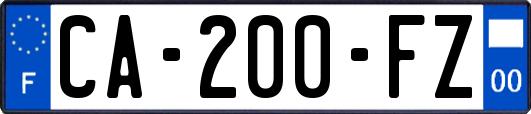 F

CA-200-FZ

00